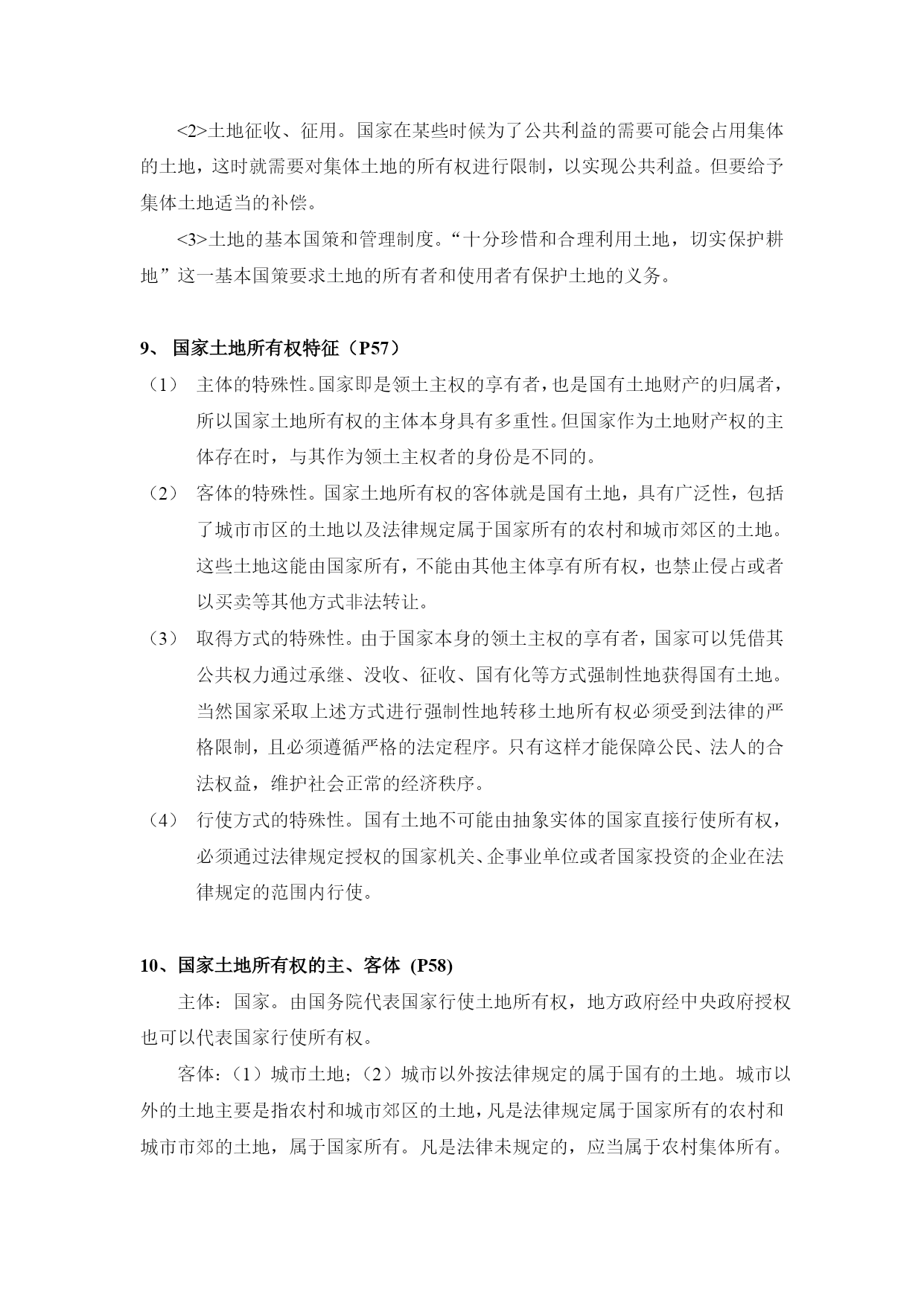 <2>土地征收、征用。国家在某些时候为了公共利益的需要可能会占用集体的土地，这时就需要对集体土地的所有权进行限制，以实现公共利益。但要给予集体土地适当的补偿。

<3>土地的基本国策和管理制度。“十分珍惜和合理利用土地，切实保护耕地”这一基本国策要求土地的所有者和使用者有保护土地的义务。

9、 国家土地所有权特征（P57）

（1） 主体的特殊性。国家即是领土主权的享有者，也是国有土地财产的归属者，所以国家土地所有权的主体本身具有多重性。但国家作为土地财产权的主体存在时，与其作为领土主权者的身份是不同的。

（2） 客体的特殊性。国家土地所有权的客体就是国有土地，具有广泛性，包括了城市市区的土地以及法律规定属于国家所有的农村和城市郊区的土地。这些土地这能由国家所有，不能由其他主体享有所有权，也禁止侵占或者以买卖等其他方式非法转让。

（3） 取得方式的特殊性。由于国家本身的领土主权的享有者，国家可以凭借其公共权力通过承继、没收、征收、国有化等方式强制性地获得国有土地。当然国家采取上述方式进行强制性地转移土地所有权必须受到法律的严格限制，且必须遵循严格的法定程序。只有这样才能保障公民、法人的合法权益，维护社会正常的经济秩序。

（4） 行使方式的特殊性。国有土地不可能由抽象实体的国家直接行使所有权，必须通过法律规定授权的国家机关、企事业单位或者国家投资的企业在法律规定的范围内行使。

10、国家土地所有权的主、客体 (P58)

主体：国家。由国务院代表国家行使土地所有权，地方政府经中央政府授权也可以代表国家行使所有权。

客体：（1）城市土地；（2）城市以外按法律规定的属于国有的土地。城市以外的土地主要是指农村和城市郊区的土地，凡是法律规定属于国家所有的农村和城市市郊的土地，属于国家所有。凡是法律未规定的，应当属于农村集体所有。